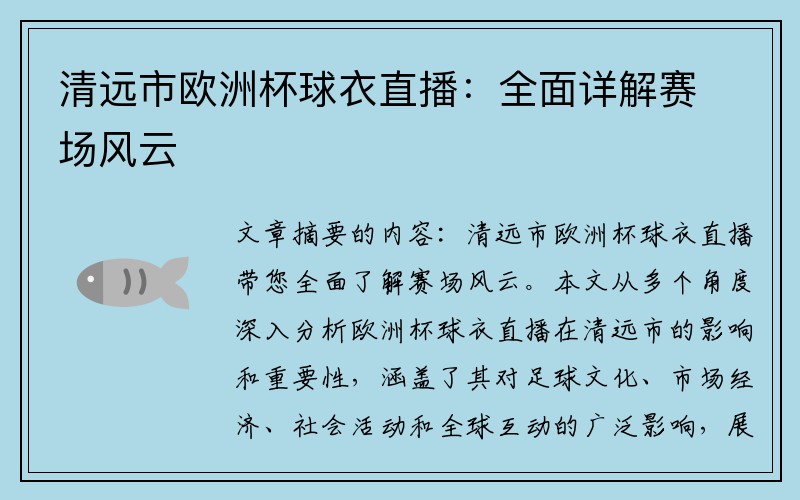 清远市欧洲杯球衣直播：全面详解赛场风云

文章摘要的内容：清远市欧洲杯球衣直播带您全面了解赛场风云。本文从多个角度深入分析欧洲杯球衣直播在清远市的影响和重要性，涵盖了其对足球文化、市场经济、社会活动和全球互动的广泛影响，展